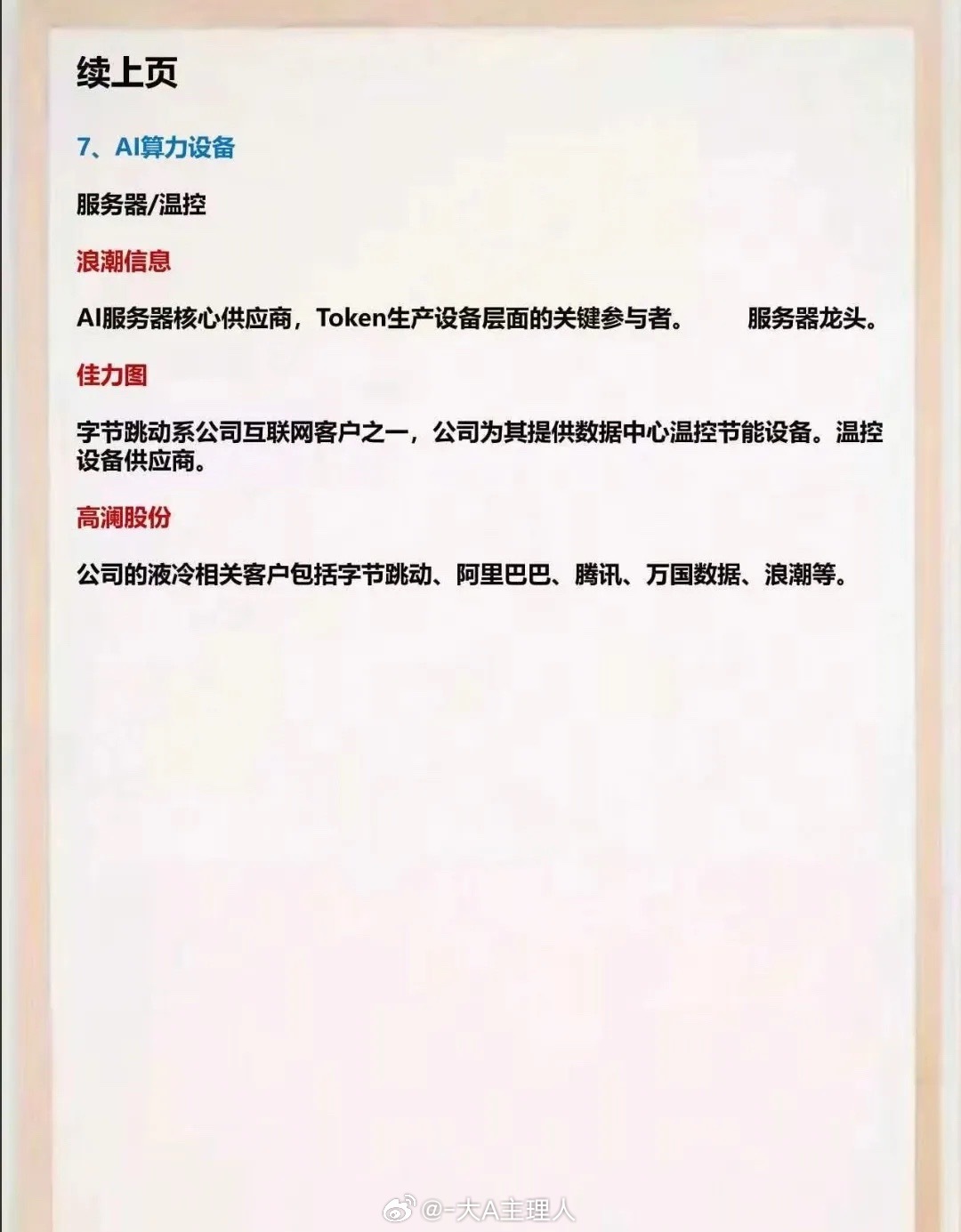 续上页

7、AI算力设备

服务器/温控

浪潮信息

AI服务器核心供应商，Token生产设备层面的关键参与者。 服务器龙头。

佳力图

字节跳动系公司互联网客户之一，公司为其提供数据中心温控节能设备。温控设备供应商。

高澜股份

公司的液冷相关客户包括字节跳动、阿里巴巴、腾讯、万国数据、浪潮等。

@-大A主理人